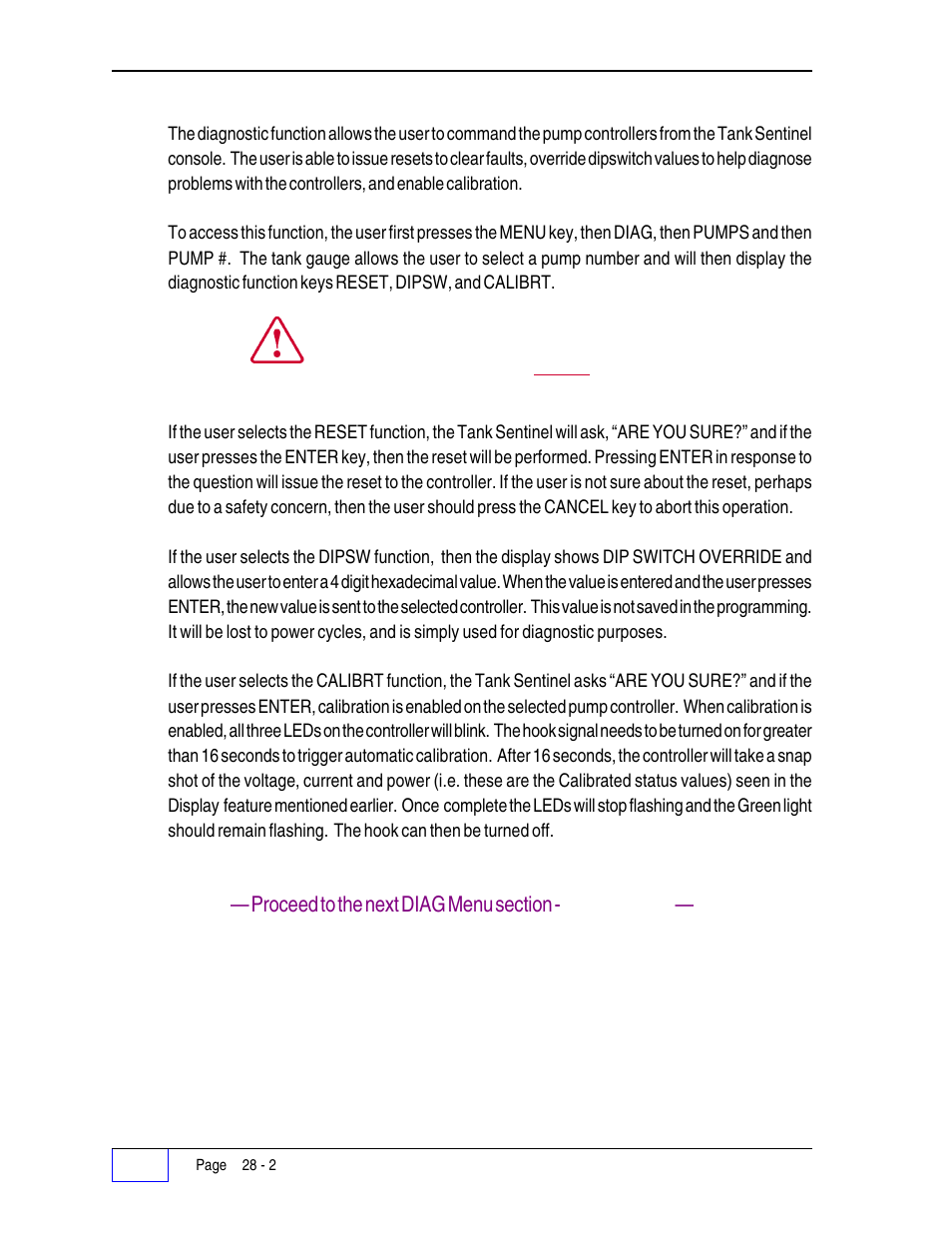 The diagnostic function allows the user to command the pump controllers from the Tank Sentinel console. The user is able to issue resets to clear faults, override dipswitch values to help diagnose problems with the controllers, and enable calibration.

To access this function, the user first presses the MENU key, then DIAG, then PUMPS and then PUMP #. The tank gauge allows the user to select a pump number and will then display the diagnostic function keys RESET, DIPSW, and CALIBRT.

If the user selects the RESET function, the Tank Sentinel will ask, “ARE YOU SURE?” and if the user presses the ENTER key, then the reset will be performed. Pressing ENTER in response to the question will issue the reset to the controller. If the user is not sure about the reset, perhaps due to a safety concern, then the user should press the CANCEL key to abort this operation.

If the user selects the DIPSW function, then the display shows DIP SWITCH OVERRIDE and allows the user to enter a 4 digit hexadecimal value. When the value is entered and the user presses ENTER, the new value is sent to the selected controller. This value is not saved in the programming. It will be lost to power cycles, and is simply used for diagnostic purposes.

If the user selects the CALIBRT function, the Tank Sentinel asks “ARE YOU SURE?” and if the user presses ENTER, calibration is enabled on the selected pump controller. When calibration is enabled, all three LEDs on the controller will blink. The hook signal needs to be turned on for greater than 16 seconds to trigger automatic calibration. After 16 seconds, the controller will take a snap shot of the voltage, current and power (i.e. these are the Calibrated status values) seen in the Display feature mentioned earlier. Once complete the LEDs will stop flashing and the Green light should remain flashing. The hook can then be turned off.

— Proceed to the next DIAG Menu section - —

Page 28 - 2